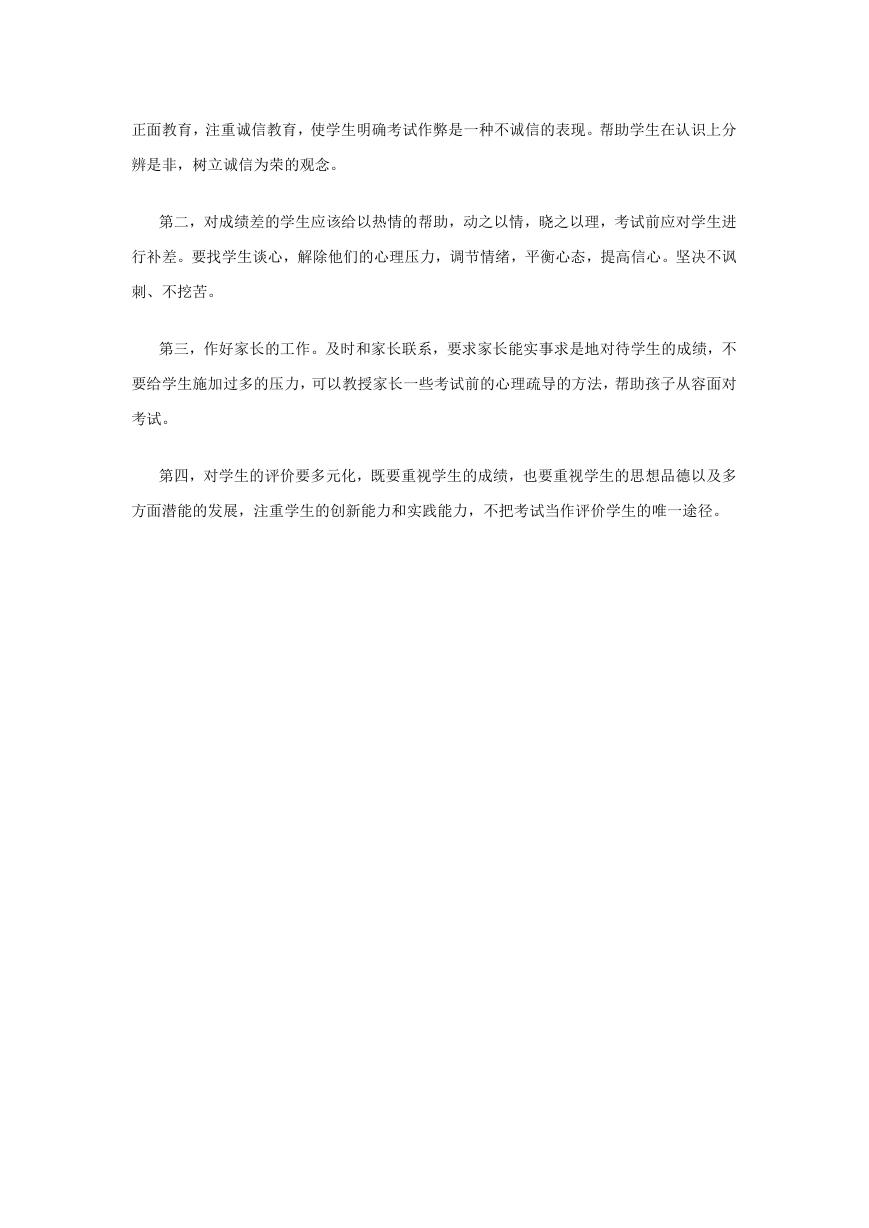 正面教育，注重诚信教育，使学生明确考试作弊是一种不诚信的表现。帮助学生在认识上分辨是非，树立诚信为荣的观念。

第二，对成绩差的学生应该给以热情的帮助，动之以情，晓之以理，考试前应对学生进行补差。要找学生谈心，解除他们的心理压力，调节情绪，平衡心态，提高信心。坚决不讽刺、不挖苦。

第三，作好家长的工作。及时和家长联系，要求家长能实事求是地对待学生的成绩，不要给学生施加过多的压力，可以教授家长一些考试前的心理疏导的方法，帮助孩子从容面对考试。

第四，对学生的评价要多元化，既要重视学生的成绩，也要重视学生的思想品德以及多方面潜能的发展，注重学生的创新能力和实践能力，不把考试当作评价学生的唯一途径。